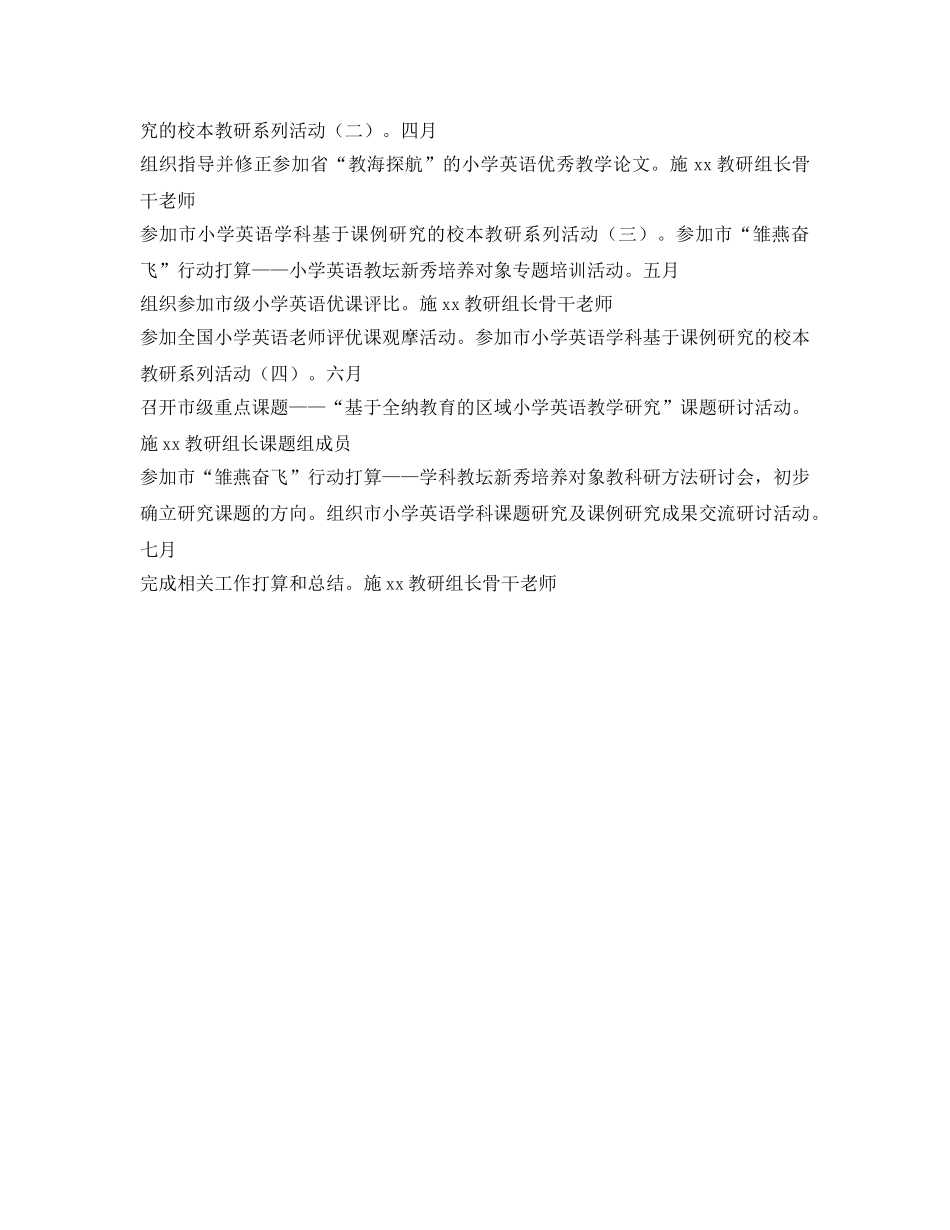 究的校本教研系列活动（二）。四月
组织指导并修正参加省“教海探航”的小学英语优秀教学论文。施 xx 教研组长骨干老师
参加市小学英语学科基于课例研究的校本教研系列活动（三）。参加市“雏燕奋飞”行动打算——小学英语教坛新秀培养对象专题培训活动。五月
组织参加市级小学英语优课评比。施 xx 教研组长骨干老师
参加全国小学英语老师评优课观摩活动。参加市小学英语学科基于课例研究的校本教研系列活动（四）。六月
召开市级重点课题——“基于全纳教育的区域小学英语教学研究”课题研讨活动。施 xx 教研组长课题组成员
参加市“雏燕奋飞”行动打算——学科教坛新秀培养对象教科研方法研讨会，初步确立研究课题的方向。组织市小学英语学科课题研究及课例研究成果交流研讨活动。七月
完成相关工作打算和总结。施 xx 教研组长骨干老师